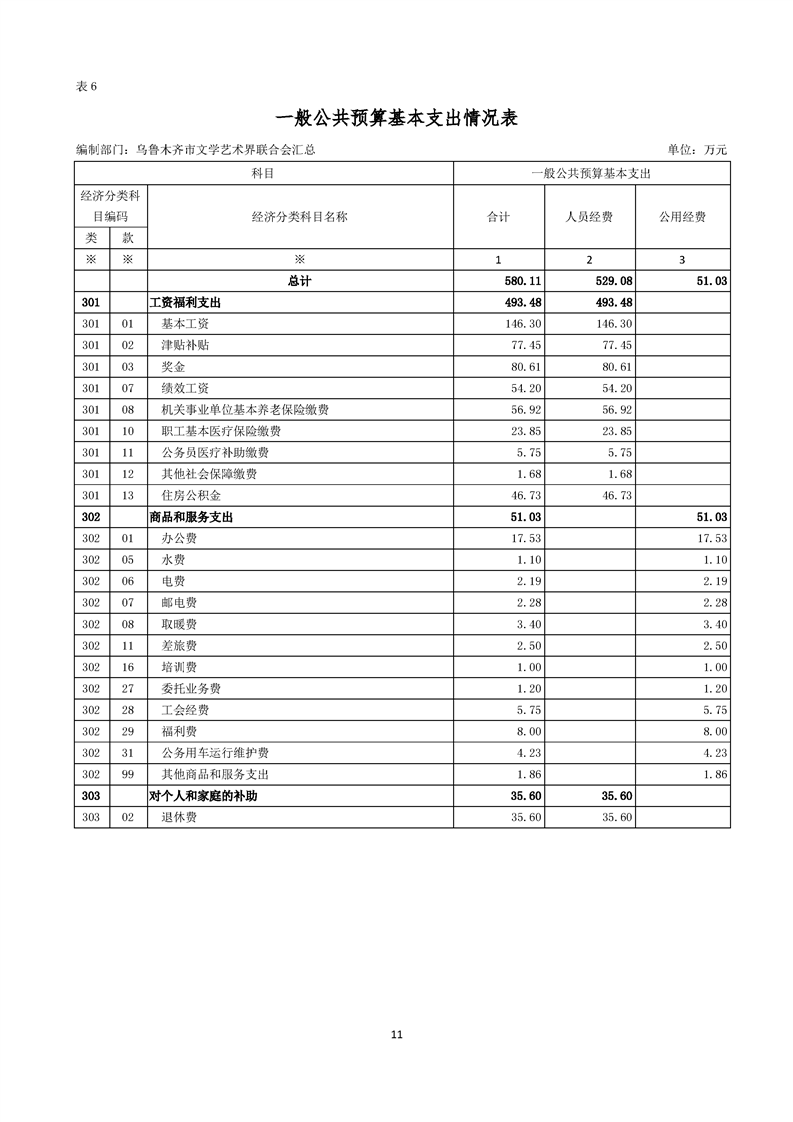 表 6

一般公共预算基本支出情况表

编制部门：乌鲁木齐市文学艺术界联合会汇总　　单位：万元

| 科目 | | | 一般公共预算基本支出 | | |
|---|---|---|---|---|---|
| 经济分类科目编码 | | 经济分类科目名称 | 合计 | 人员经费 | 公用经费 |
| 类 | 款 | | | | |
| ※ | ※ | ※ | 1 | 2 | 3 |
| | | 总计 | 580.11 | 529.08 | 51.03 |
| 301 | | 工资福利支出 | 493.48 | 493.48 | |
| 301 | 01 | 基本工资 | 146.30 | 146.30 | |
| 301 | 02 | 津贴补贴 | 77.45 | 77.45 | |
| 301 | 03 | 奖金 | 80.61 | 80.61 | |
| 301 | 07 | 绩效工资 | 54.20 | 54.20 | |
| 301 | 08 | 机关事业单位基本养老保险缴费 | 56.92 | 56.92 | |
| 301 | 10 | 职工基本医疗保险缴费 | 23.85 | 23.85 | |
| 301 | 11 | 公务员医疗补助缴费 | 5.75 | 5.75 | |
| 301 | 12 | 其他社会保障缴费 | 1.68 | 1.68 | |
| 301 | 13 | 住房公积金 | 46.73 | 46.73 | |
| 302 | | 商品和服务支出 | 51.03 | | 51.03 |
| 302 | 01 | 办公费 | 17.53 | | 17.53 |
| 302 | 05 | 水费 | 1.10 | | 1.10 |
| 302 | 06 | 电费 | 2.19 | | 2.19 |
| 302 | 07 | 邮电费 | 2.28 | | 2.28 |
| 302 | 08 | 取暖费 | 3.40 | | 3.40 |
| 302 | 11 | 差旅费 | 2.50 | | 2.50 |
| 302 | 16 | 培训费 | 1.00 | | 1.00 |
| 302 | 27 | 委托业务费 | 1.20 | | 1.20 |
| 302 | 28 | 工会经费 | 5.75 | | 5.75 |
| 302 | 29 | 福利费 | 8.00 | | 8.00 |
| 302 | 31 | 公务用车运行维护费 | 4.23 | | 4.23 |
| 302 | 99 | 其他商品和服务支出 | 1.86 | | 1.86 |
| 303 | | 对个人和家庭的补助 | 35.60 | 35.60 | |
| 303 | 02 | 退休费 | 35.60 | 35.60 | |

11